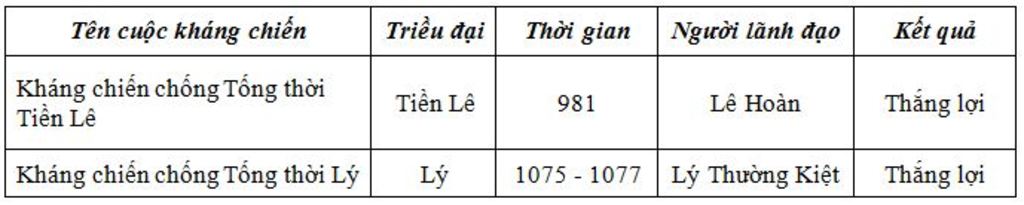 | Tên cuộc kháng chiến | Triều đại | Thời gian | Người lãnh đạo | Kết quả |
|---|---|---|---|---|
| Kháng chiến chống Tống thời Tiền Lê | Tiền Lê | 981 | Lê Hoàn | Thắng lợi |
| Kháng chiến chống Tống thời Lý | Lý | 1075 - 1077 | Lý Thường Kiệt | Thắng lợi |